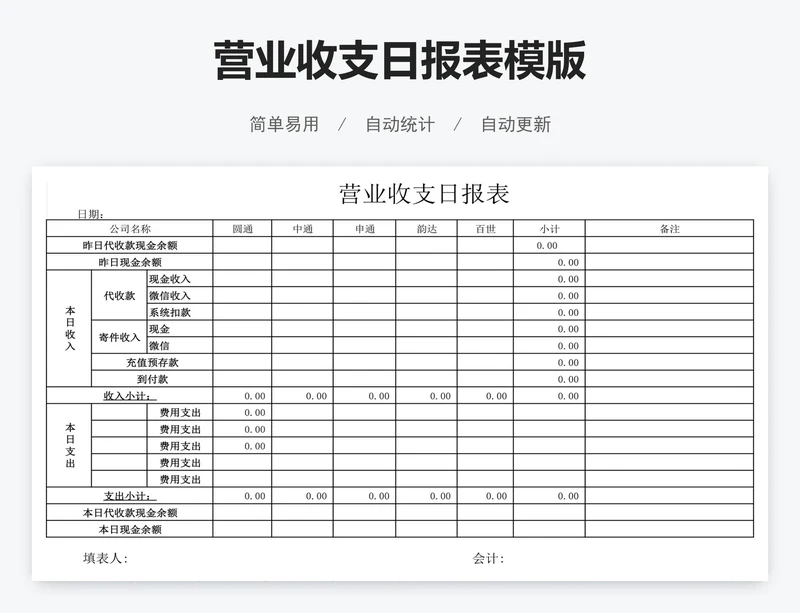 营业收支日报表模版

简单易用 / 自动统计 / 自动更新

营业收支日报表

日期：

| 公司名称 | | | 圆通 | 中通 | 申通 | 韵达 | 百世 | 小计 | 备注 |
|---|---|---|---|---|---|---|---|---|---|
| 昨日代收款现金余额 | | | | | | | | 0.00 | |
| 昨日现金余额 | | | | | | | | 0.00 | |
| 本日收入 | 代收款 | 现金收入 | | | | | | 0.00 | |
| | | 微信收入 | | | | | | 0.00 | |
| | | 系统扣款 | | | | | | 0.00 | |
| | 寄件收入 | 现金 | | | | | | 0.00 | |
| | | 微信 | | | | | | 0.00 | |
| | 充值预存款 | | | | | | | 0.00 | |
| | 到付款 | | | | | | | 0.00 | |
| 收入小计： | | | 0.00 | 0.00 | 0.00 | 0.00 | 0.00 | 0.00 | |
| 本日支出 | | 费用支出 | 0.00 | | | | | | |
| | | 费用支出 | 0.00 | | | | | | |
| | | 费用支出 | 0.00 | | | | | | |
| | | 费用支出 | | | | | | | |
| | | 费用支出 | | | | | | | |
| 支出小计： | | | 0.00 | 0.00 | 0.00 | 0.00 | 0.00 | 0.00 | |
| 本日代收款现金余额 | | | | | | | | | |
| 本日现金余额 | | | | | | | | | |

填表人： 会计：